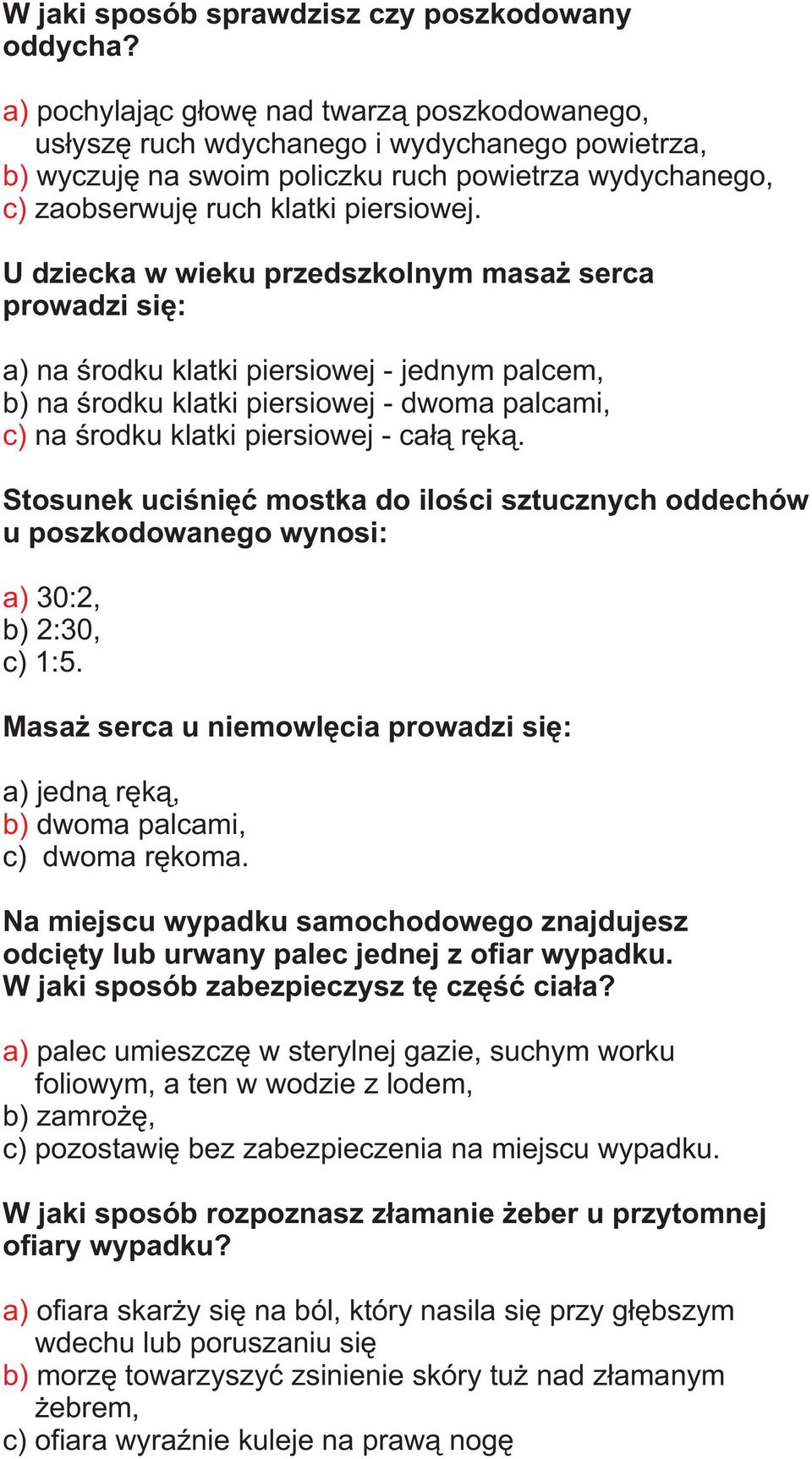 W jaki sposób sprawdzisz czy poszkodowany oddycha?

a) pochylając głowę nad twarzą poszkodowanego, usłyszę ruch wdychanego i wydychanego powietrza,
b) wyczuję na swoim policzku ruch powietrza wydychanego,
c) zaobserwuję ruch klatki piersiowej.

U dziecka w wieku przedszkolnym masaż serca prowadzi się:

a) na środku klatki piersiowej - jednym palcem,
b) na środku klatki piersiowej - dwoma palcami,
c) na środku klatki piersiowej - całą ręką.

Stosunek uciśnięć mostka do ilości sztucznych oddechów u poszkodowanego wynosi:

a) 30:2,
b) 2:30,
c) 1:5.

Masaż serca u niemowlęcia prowadzi się:

a) jedną ręką,
b) dwoma palcami,
c) dwoma rękoma.

Na miejscu wypadku samochodowego znajdujesz odcięty lub urwany palec jednej z ofiar wypadku. W jaki sposób zabezpieczysz tę część ciała?

a) palec umieszczę w sterylnej gazie, suchym worku foliowym, a ten w wodzie z lodem,
b) zamrożę,
c) pozostawię bez zabezpieczenia na miejscu wypadku.

W jaki sposób rozpoznasz złamanie żeber u przytomnej ofiary wypadku?

a) ofiara skarży się na ból, który nasila się przy głębszym wdechu lub poruszaniu się
b) morzę towarzyszyć zsinienie skóry tuż nad złamanym żebrem,
c) ofiara wyraźnie kuleje na prawą nogę